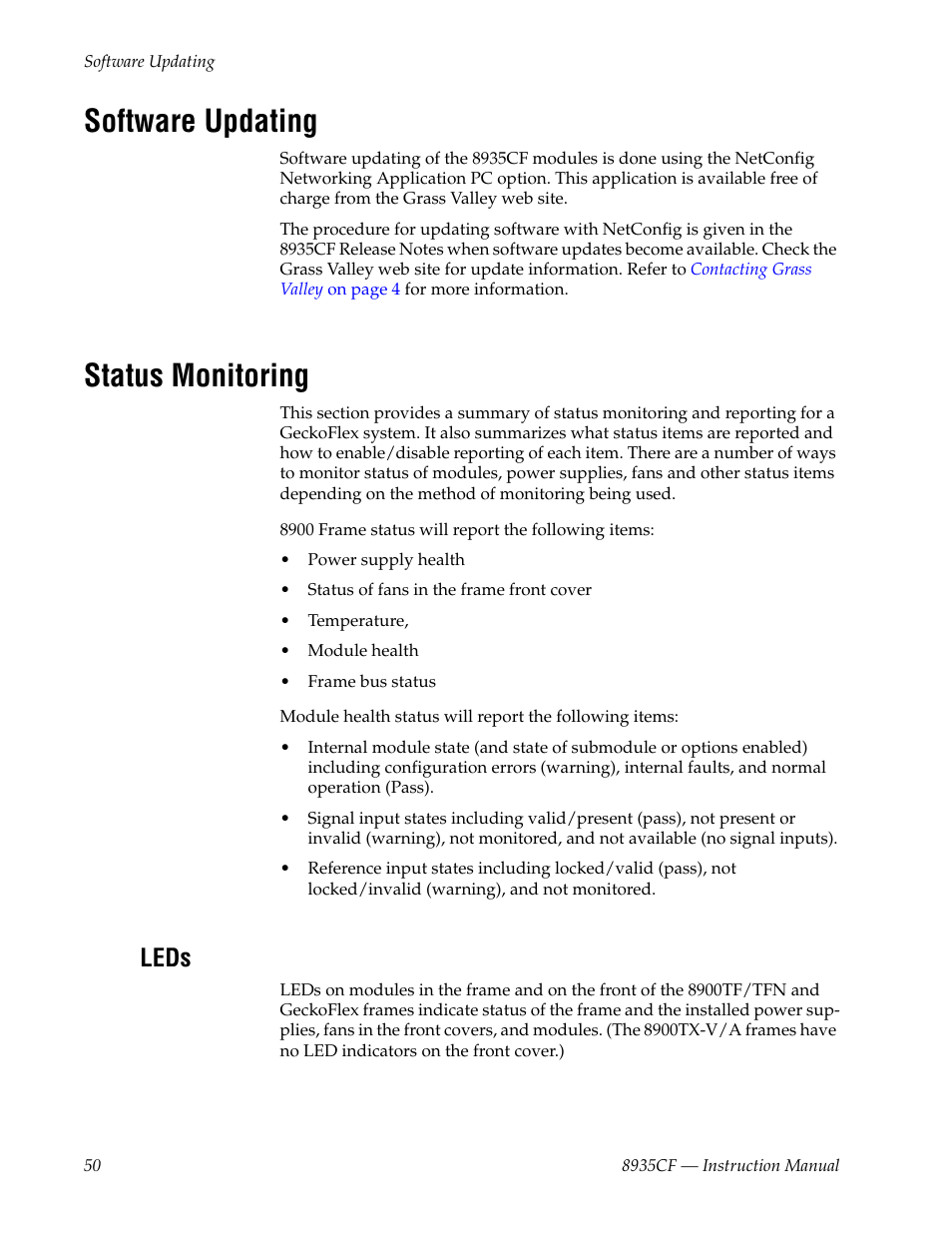 Software Updating

Software Updating

Software updating of the 8935CF modules is done using the NetConfig Networking Application PC option. This application is available free of charge from the Grass Valley web site.

The procedure for updating software with NetConfig is given in the 8935CF Release Notes when software updates become available. Check the Grass Valley web site for update information. Refer to Contacting Grass Valley on page 4 for more information.

Status Monitoring

This section provides a summary of status monitoring and reporting for a GeckoFlex system. It also summarizes what status items are reported and how to enable/disable reporting of each item. There are a number of ways to monitor status of modules, power supplies, fans and other status items depending on the method of monitoring being used.

8900 Frame status will report the following items:

• Power supply health

• Status of fans in the frame front cover

• Temperature,

• Module health

• Frame bus status

Module health status will report the following items:

• Internal module state (and state of submodule or options enabled) including configuration errors (warning), internal faults, and normal operation (Pass).

• Signal input states including valid/present (pass), not present or invalid (warning), not monitored, and not available (no signal inputs).

• Reference input states including locked/valid (pass), not locked/invalid (warning), and not monitored.

LEDs

LEDs on modules in the frame and on the front of the 8900TF/TFN and GeckoFlex frames indicate status of the frame and the installed power supplies, fans in the front covers, and modules. (The 8900TX-V/A frames have no LED indicators on the front cover.)

50

8935CF — Instruction Manual